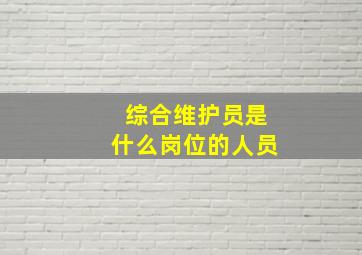 综合维护员是
什么岗位的人员